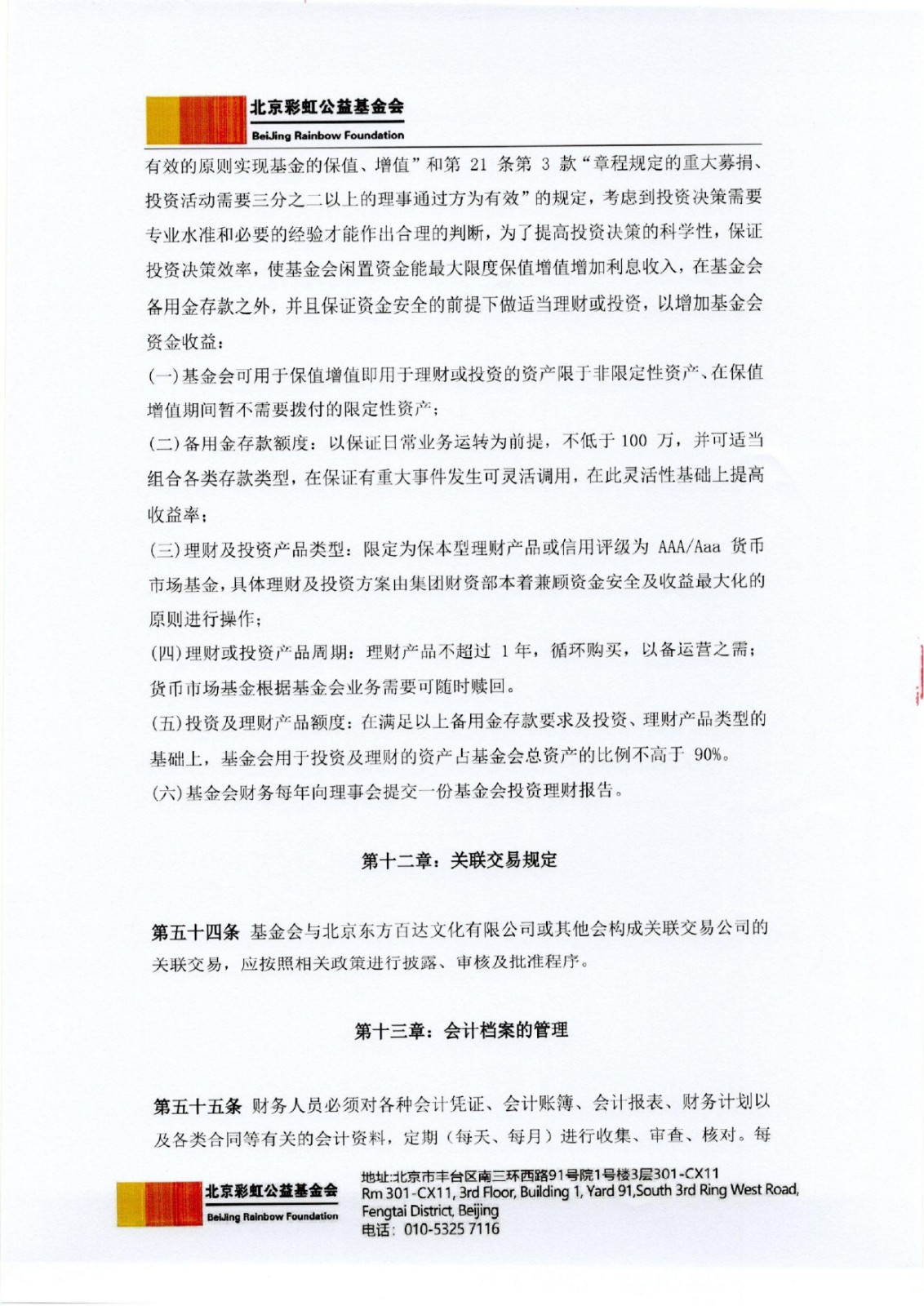 北京彩虹公益基金会
BeiJing Rainbow Foundation

有效的原则实现基金的保值、增值”和第 21 条第 3 款“章程规定的重大募捐、投资活动需要三分之二以上的理事通过方为有效”的规定，考虑到投资决策需要专业水准和必要的经验才能作出合理的判断，为了提高投资决策的科学性，保证投资决策效率，使基金会闲置资金能最大限度保值增值增加利息收入，在基金会备用金存款之外，并且保证资金安全的前提下做适当理财或投资，以增加基金会资金收益：

(一)基金会可用于保值增值即用于理财或投资的资产限于非限定性资产、在保值增值期间暂不需要拨付的限定性资产；

(二)备用金存款额度：以保证日常业务运转为前提，不低于 100 万，并可适当组合各类存款类型，在保证有重大事件发生可灵活调用，在此灵活性基础上提高收益率；

(三)理财及投资产品类型：限定为保本型理财产品或信用评级为 AAA/Aaa 货币市场基金，具体理财及投资方案由集团财资部本着兼顾资金安全及收益最大化的原则进行操作；

(四)理财或投资产品周期：理财产品不超过 1 年，循环购买，以备运营之需；货币市场基金根据基金会业务需要可随时赎回。

(五)投资及理财产品额度：在满足以上备用金存款要求及投资、理财产品类型的基础上，基金会用于投资及理财的资产占基金会总资产的比例不高于 90%。

(六)基金会财务每年向理事会提交一份基金会投资理财报告。

第十二章：关联交易规定

第五十四条 基金会与北京东方百达文化有限公司或其他会构成关联交易公司的关联交易，应按照相关政策进行披露、审核及批准程序。

第十三章：会计档案的管理

第五十五条 财务人员必须对各种会计凭证、会计账簿、会计报表、财务计划以及各类合同等有关的会计资料，定期（每天、每月）进行收集、审查、核对。每

北京彩虹公益基金会
BeiJing Rainbow Foundation
地址:北京市丰台区南三环西路91号院1号楼3层301-CX11
Rm 301-CX11, 3rd Floor, Building 1, Yard 91,South 3rd Ring West Road, Fengtai District, Beijing
电话：010-5325 7116